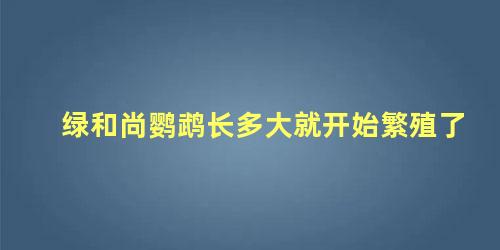 绿和尚鹦鹉长多大就开始繁殖了